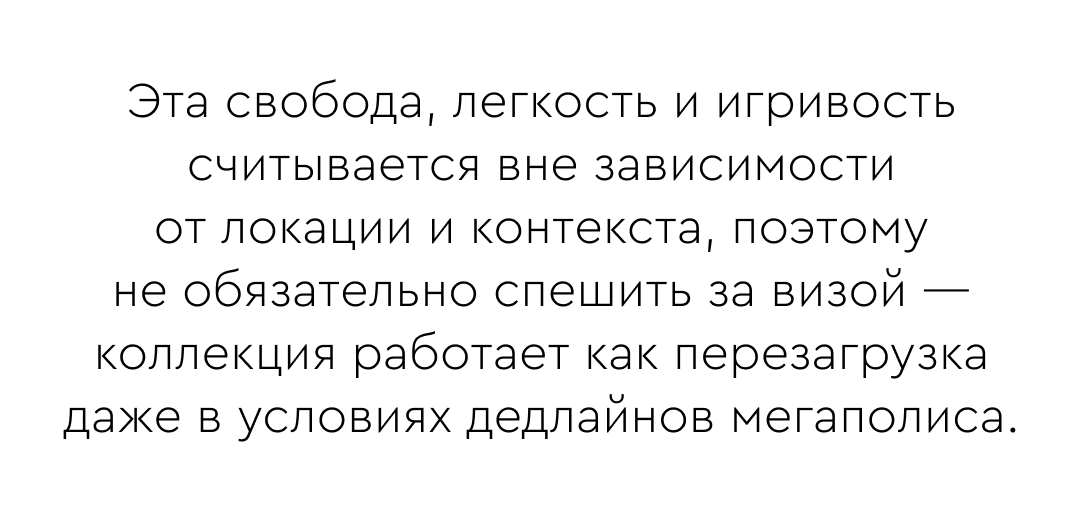 Эта свобода, легкость и игривость считывается вне зависимости от локации и контекста, поэтому не обязательно спешить за визой — коллекция работает как перезагрузка даже в условиях дедлайнов мегаполиса.